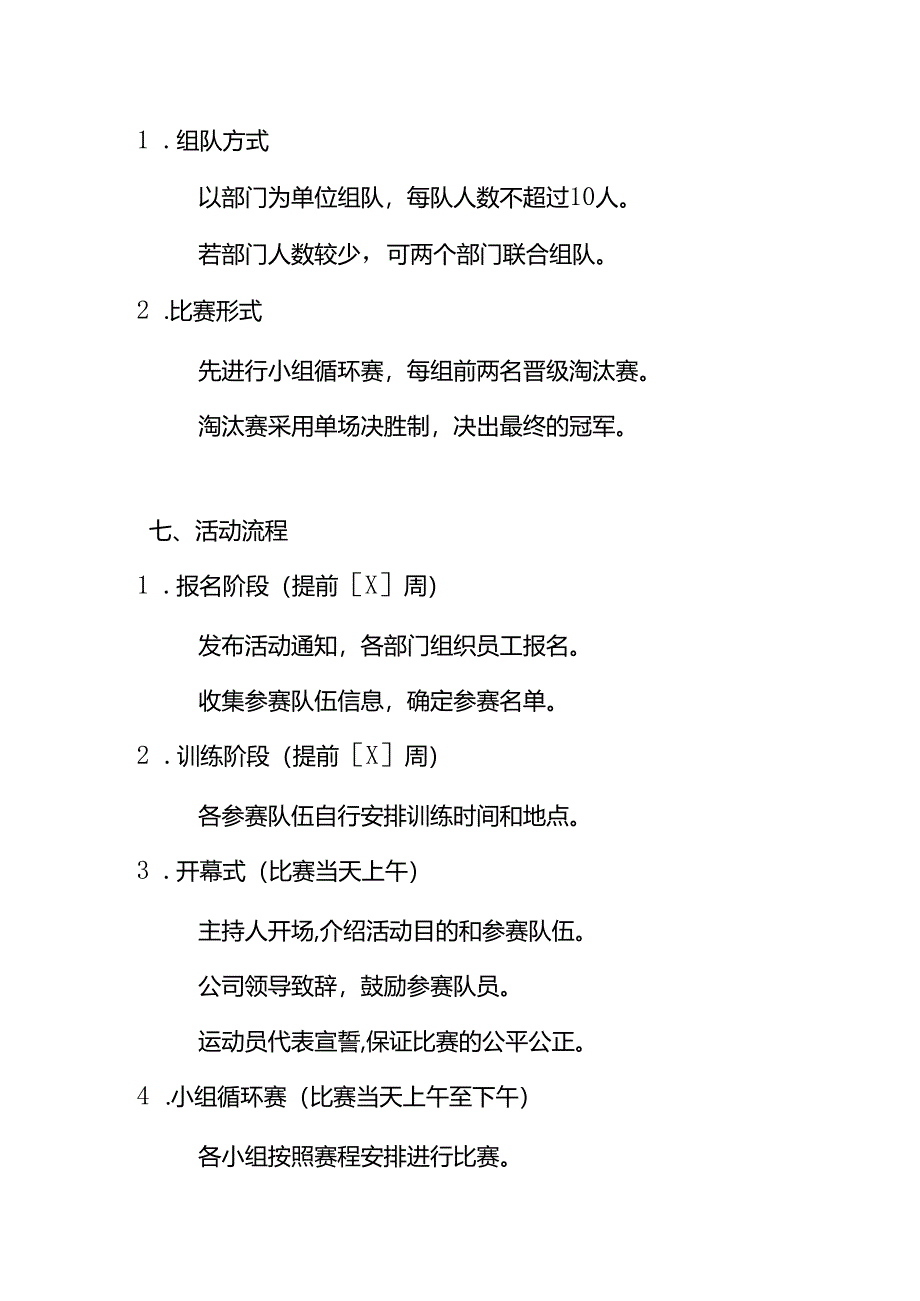 1．组队方式

以部门为单位组队，每队人数不超过10人。

若部门人数较少，可两个部门联合组队。

2．比赛形式

先进行小组循环赛，每组前两名晋级淘汰赛。

淘汰赛采用单场决胜制，决出最终的冠军。

七、活动流程

1．报名阶段（提前［X］周）

发布活动通知，各部门组织员工报名。

收集参赛队伍信息，确定参赛名单。

2．训练阶段（提前［X］周）

各参赛队伍自行安排训练时间和地点。

3．开幕式（比赛当天上午）

主持人开场,介绍活动目的和参赛队伍。

公司领导致辞，鼓励参赛队员。

运动员代表宣誓,保证比赛的公平公正。

4．小组循环赛（比赛当天上午至下午）

各小组按照赛程安排进行比赛。